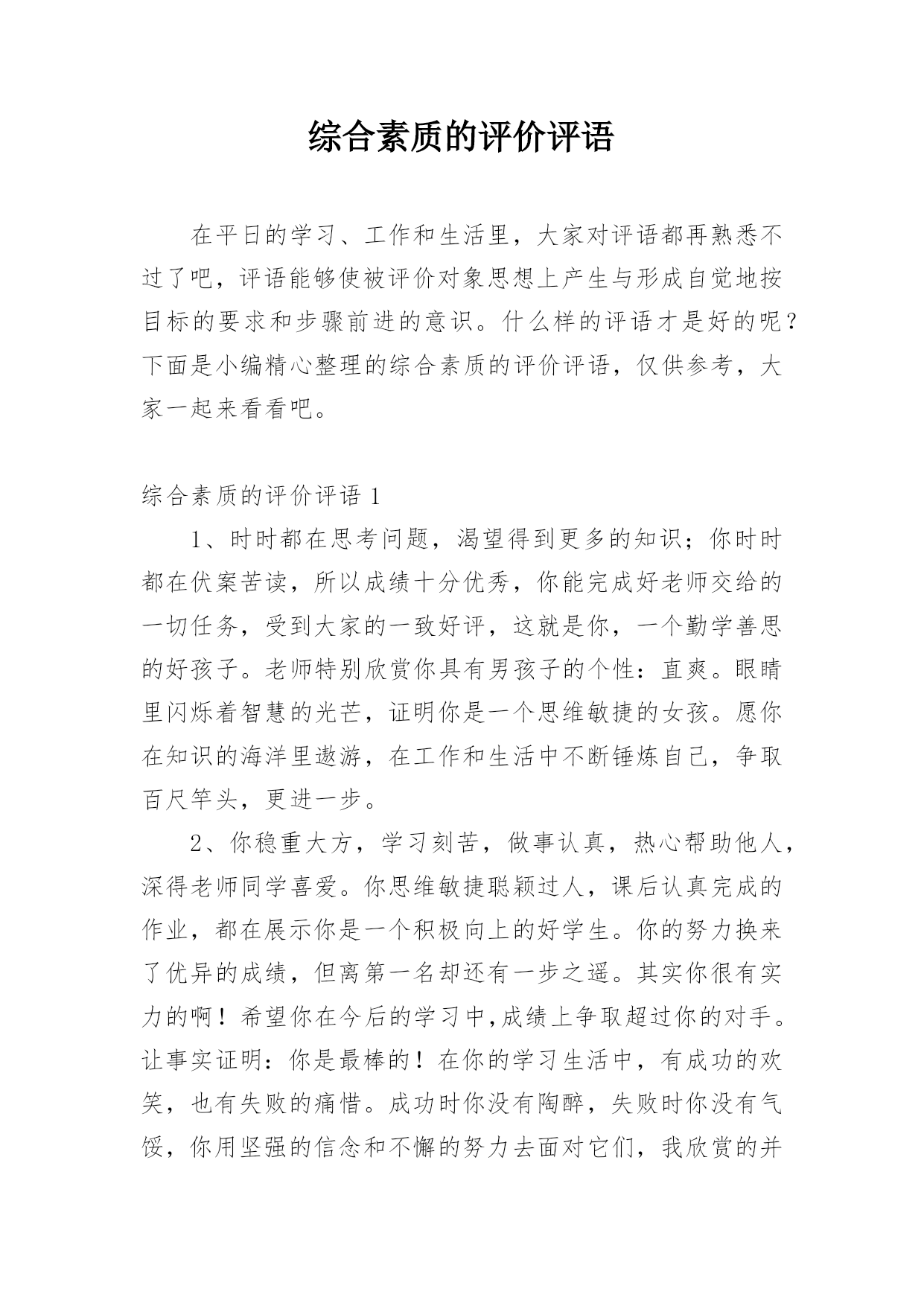 综合素质的评价评语

在平日的学习、工作和生活里，大家对评语都再熟悉不过了吧，评语能够使被评价对象思想上产生与形成自觉地按目标的要求和步骤前进的意识。什么样的评语才是好的呢？下面是小编精心整理的综合素质的评价评语，仅供参考，大家一起来看看吧。

综合素质的评价评语 1

1、时时都在思考问题，渴望得到更多的知识；你时时都在伏案苦读，所以成绩十分优秀，你能完成好老师交给的一切任务，受到大家的一致好评，这就是你，一个勤学善思的好孩子。老师特别欣赏你具有男孩子的个性：直爽。眼睛里闪烁着智慧的光芒，证明你是一个思维敏捷的女孩。愿你在知识的海洋里遨游，在工作和生活中不断锤炼自己，争取百尺竿头，更进一步。

2、你稳重大方，学习刻苦，做事认真，热心帮助他人，深得老师同学喜爱。你思维敏捷聪颖过人，课后认真完成的作业，都在展示你是一个积极向上的好学生。你的努力换来了优异的成绩，但离第一名却还有一步之遥。其实你很有实力的啊！希望你在今后的学习中,成绩上争取超过你的对手。让事实证明：你是最棒的！在你的学习生活中，有成功的欢笑，也有失败的痛惜。成功时你没有陶醉，失败时你没有气馁，你用坚强的信念和不懈的努力去面对它们，我欣赏的并